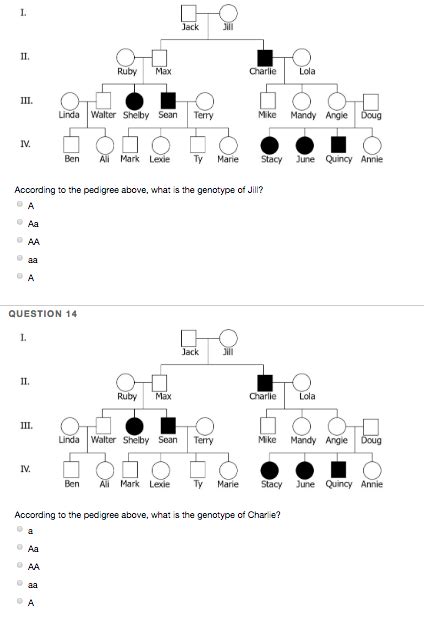 I.
Jack Jill

II.
Ruby Max Charlie Lola

III.
Linda Walter Shelby Sean Terry Mike Mandy Angie Doug

IV.
Ben Ali Mark Lexie Ty Marie Stacy June Quincy Annie

According to the pedigree above, what is the genotype of Jill?

A

Aa

AA

aa

A

QUESTION 14

I.
Jack Jill

II.
Ruby Max Charlie Lola

III.
Linda Walter Shelby Sean Terry Mike Mandy Angie Doug

IV.
Ben Ali Mark Lexie Ty Marie Stacy June Quincy Annie

According to the pedigree above, what is the genotype of Charlie?

a

Aa

AA

aa

A